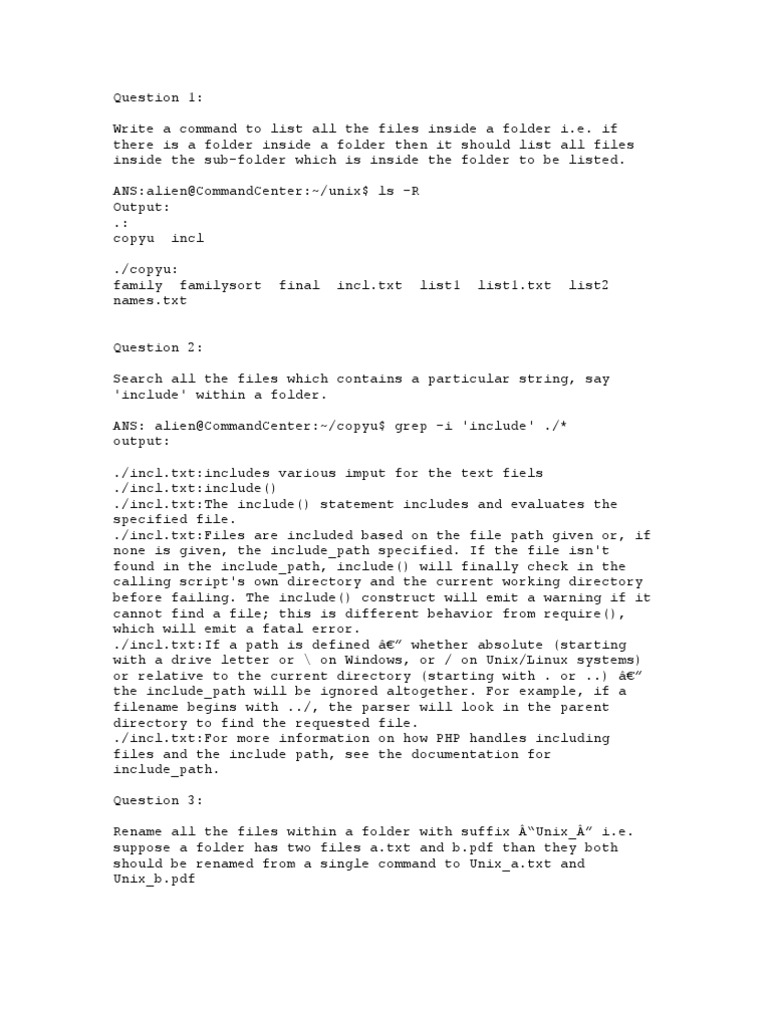 Question 1:

Write a command to list all the files inside a folder i.e. if there is a folder inside a folder then it should list all files inside the sub-folder which is inside the folder to be listed.

ANS:alien@CommandCenter:~/unix$ ls -R
Output:
.:
copyu  incl

./copyu:
family  familysort  final  incl.txt  list1  list1.txt  list2
names.txt

Question 2:

Search all the files which contains a particular string, say 'include' within a folder.

ANS: alien@CommandCenter:~/copyu$ grep -i 'include' ./*
output:

./incl.txt:includes various imput for the text fiels
./incl.txt:include()
./incl.txt:The include() statement includes and evaluates the specified file.
./incl.txt:Files are included based on the file path given or, if none is given, the include_path specified. If the file isn't found in the include_path, include() will finally check in the calling script's own directory and the current working directory before failing. The include() construct will emit a warning if it cannot find a file; this is different behavior from require(), which will emit a fatal error.
./incl.txt:If a path is defined â€” whether absolute (starting with a drive letter or \ on Windows, or / on Unix/Linux systems) or relative to the current directory (starting with . or ..) â€” the include_path will be ignored altogether. For example, if a filename begins with ../, the parser will look in the parent directory to find the requested file.
./incl.txt:For more information on how PHP handles including files and the include path, see the documentation for include_path.

Question 3:

Rename all the files within a folder with suffix Â“Unix_Â” i.e. suppose a folder has two files a.txt and b.pdf than they both should be renamed from a single command to Unix_a.txt and Unix_b.pdf